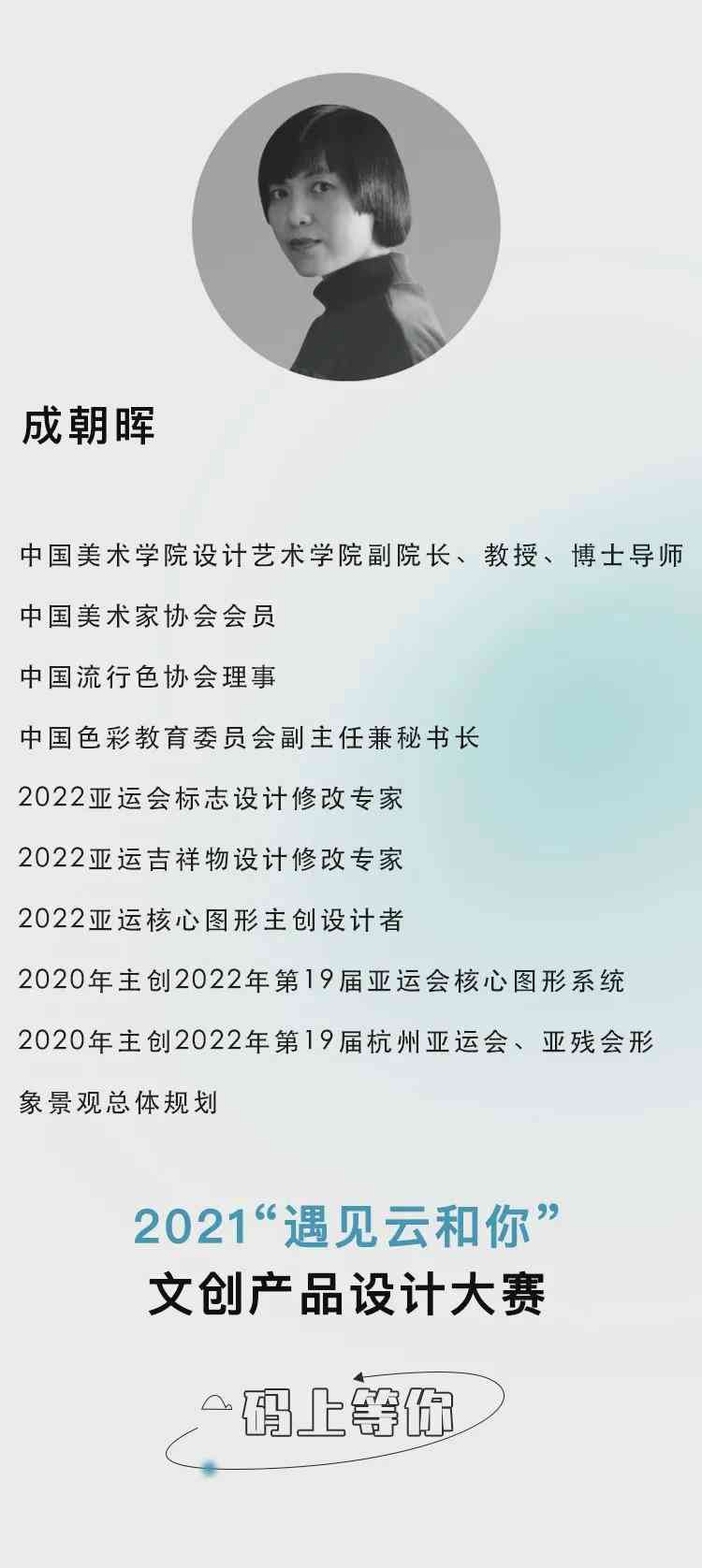 成朝晖

中国美术学院设计艺术学院副院长、教授、博士导师

中国美术家协会会员

中国流行色协会理事

中国色彩教育委员会副主任兼秘书长

2022亚运会标志设计修改专家

2022亚运吉祥物设计修改专家

2022亚运核心图形主创设计者

2020年主创2022年第19届亚运会核心图形系统

2020年主创2022年第19届杭州亚运会、亚残会形象景观总体规划

2021“遇见云和你”
文创产品设计大赛

码上等你